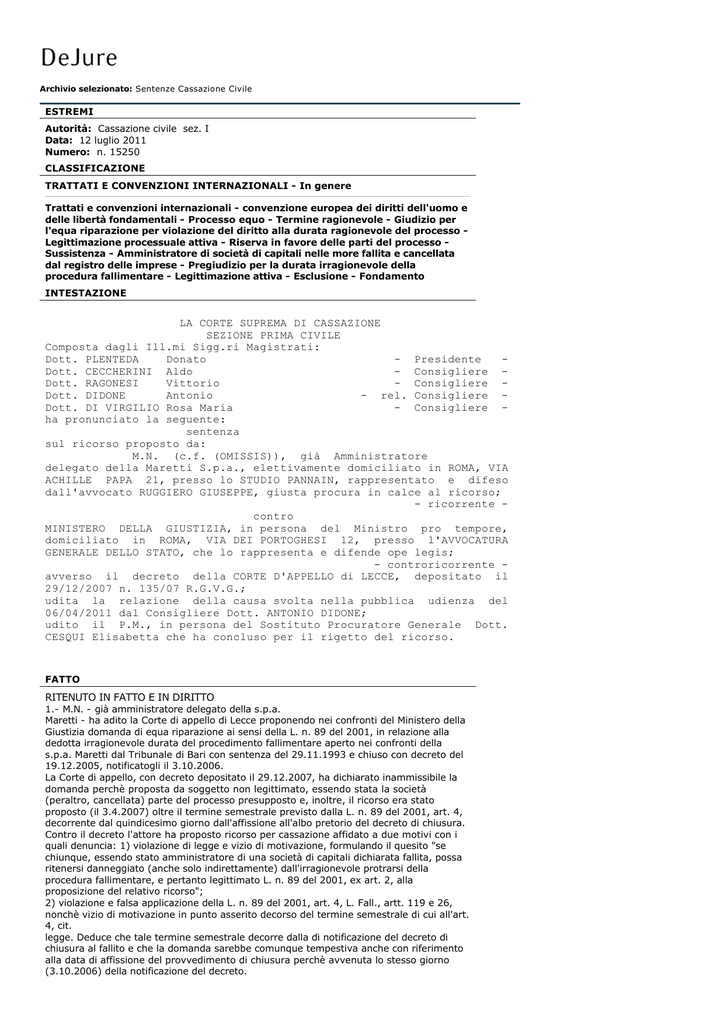 DeJure

Archivio selezionato: Sentenze Cassazione Civile

ESTREMI

Autorità: Cassazione civile sez. I
Data: 12 luglio 2011
Numero: n. 15250

CLASSIFICAZIONE

TRATTATI E CONVENZIONI INTERNAZIONALI - In genere

Trattati e convenzioni internazionali - convenzione europea dei diritti dell'uomo e delle libertà fondamentali - Processo equo - Termine ragionevole - Giudizio per l'equa riparazione per violazione del diritto alla durata ragionevole del processo - Legittimazione processuale attiva - Riserva in favore delle parti del processo - Sussistenza - Amministratore di società di capitali nelle more fallita e cancellata dal registro delle imprese - Pregiudizio per la durata irragionevole della procedura fallimentare - Legittimazione attiva - Esclusione - Fondamento

INTESTAZIONE

LA CORTE SUPREMA DI CASSAZIONE
SEZIONE PRIMA CIVILE
Composta dagli Ill.mi Sigg.ri Magistrati:
Dott. PLENTEDA Donato - Presidente -
Dott. CECCHERINI Aldo - Consigliere -
Dott. RAGONESI Vittorio - Consigliere -
Dott. DIDONE Antonio - rel. Consigliere -
Dott. DI VIRGILIO Rosa Maria - Consigliere -
ha pronunciato la seguente:
sentenza
sul ricorso proposto da:
M.N. (c.f. (OMISSIS)), già Amministratore delegato della Maretti S.p.a., elettivamente domiciliato in ROMA, VIA ACHILLE PAPA 21, presso lo STUDIO PANNAIN, rappresentato e difeso dall'avvocato RUGGIERO GIUSEPPE, giusta procura in calce al ricorso;
- ricorrente -
contro
MINISTERO DELLA GIUSTIZIA, in persona del Ministro pro tempore, domiciliato in ROMA, VIA DEI PORTOGHESI 12, presso l'AVVOCATURA GENERALE DELLO STATO, che lo rappresenta e difende ope legis;
- controricorrente -
avverso il decreto della CORTE D'APPELLO di LECCE, depositato il 29/12/2007 n. 135/07 R.G.V.G.;
udita la relazione della causa svolta nella pubblica udienza del 06/04/2011 dal Consigliere Dott. ANTONIO DIDONE;
udito il P.M., in persona del Sostituto Procuratore Generale Dott. CESQUI Elisabetta che ha concluso per il rigetto del ricorso.

FATTO

RITENUTO IN FATTO E IN DIRITTO
1.- M.N. - già amministratore delegato della s.p.a.
Maretti - ha adito la Corte di appello di Lecce proponendo nei confronti del Ministero della Giustizia domanda di equa riparazione ai sensi della L. n. 89 del 2001, in relazione alla dedotta irragionevole durata del procedimento fallimentare aperto nei confronti della s.p.a. Maretti dal Tribunale di Bari con sentenza del 29.11.1993 e chiuso con decreto del 19.12.2005, notificatogli il 3.10.2006.
La Corte di appello, con decreto depositato il 29.12.2007, ha dichiarato inammissibile la domanda perchè proposta da soggetto non legittimato, essendo stata la società (peraltro, cancellata) parte del processo presupposto e, inoltre, il ricorso era stato proposto (il 3.4.2007) oltre il termine semestrale previsto dalla L. n. 89 del 2001, art. 4, decorrente dal quindicesimo giorno dall'affissione all'albo pretorio del decreto di chiusura.
Contro il decreto l'attore ha proposto ricorso per cassazione affidato a due motivi con i quali denuncia: 1) violazione di legge e vizio di motivazione, formulando il quesito "se chiunque, essendo stato amministratore di una società di capitali dichiarata fallita, possa ritenersi danneggiato (anche solo indirettamente) dall'irragionevole protrarsi della procedura fallimentare, e pertanto legittimato L. n. 89 del 2001, ex art. 2, alla proposizione del relativo ricorso";
2) violazione e falsa applicazione della L. n. 89 del 2001, art. 4, L. Fall., artt. 119 e 26, nonchè vizio di motivazione in punto asserito decorso del termine semestrale di cui all'art. 4, cit.
legge. Deduce che tale termine semestrale decorre dalla di notificazione del decreto di chiusura al fallito e che la domanda sarebbe comunque tempestiva anche con riferimento alla data di affissione del provvedimento di chiusura perchè avvenuta lo stesso giorno (3.10.2006) della notificazione del decreto.